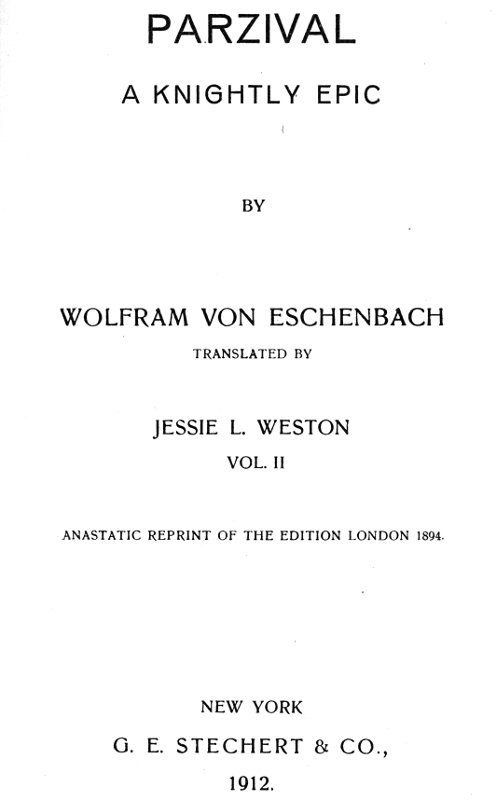 PARZIVAL

A KNIGHTLY EPIC

BY

WOLFRAM VON ESCHENBACH

TRANSLATED BY

JESSIE L. WESTON

VOL. II

ANASTATIC REPRINT OF THE EDITION LONDON 1894.

NEW YORK

G. E. STECHERT & CO.,

1912.